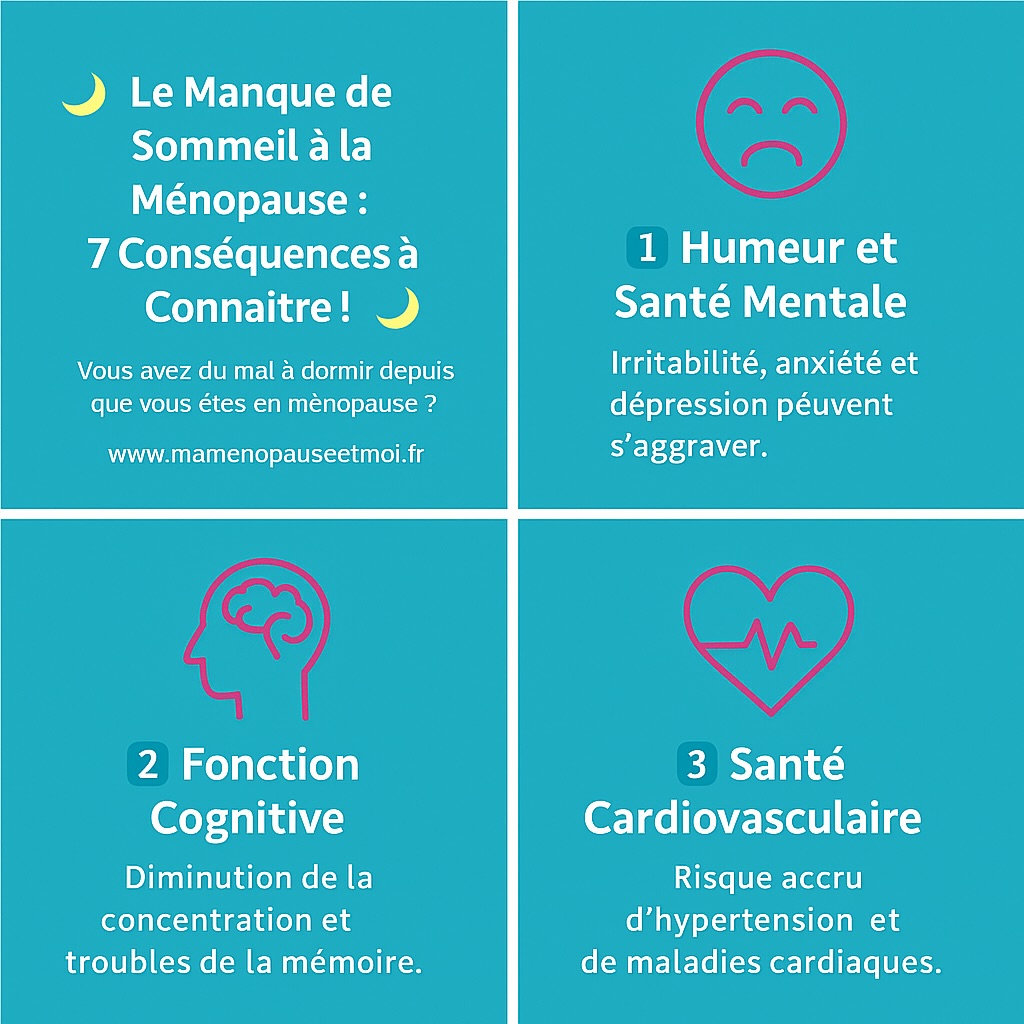 Le Manque de Sommeil à la Ménopause : 7 Conséquences à Connaitre !

Vous avez du mal à dormir depuis que vous étes en mènopause ?

www.mamenopauseetmoi.fr

1 Humeur et Santé Mentale

Irritabilité, anxiété et dépression péuvent s'aggraver.

2 Fonction Cognitive

Diminution de la concentration et troubles de la mémoire.

3 Santé Cardiovasculaire

Risque accru d'hypertension et de maladies cardiaques.